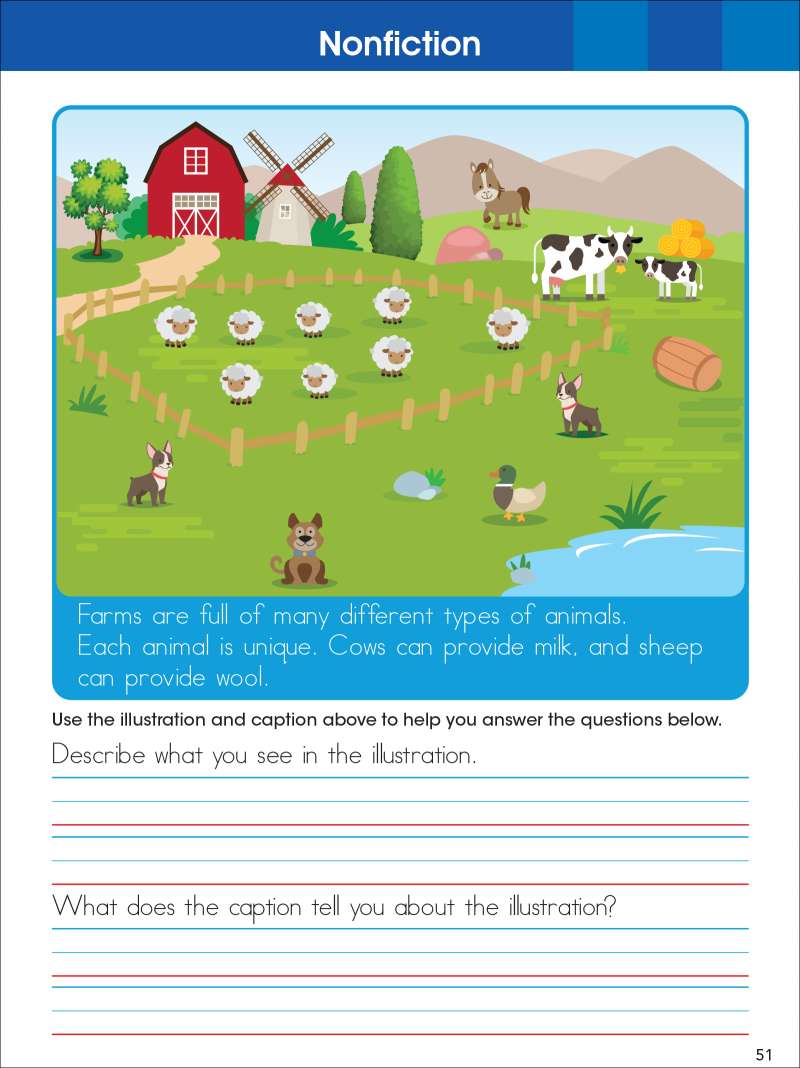 Nonfiction

Farms are full of many different types of animals. Each animal is unique. Cows can provide milk, and sheep can provide wool.

Use the illustration and caption above to help you answer the questions below.

Describe what you see in the illustration.

What does the caption tell you about the illustration?

51